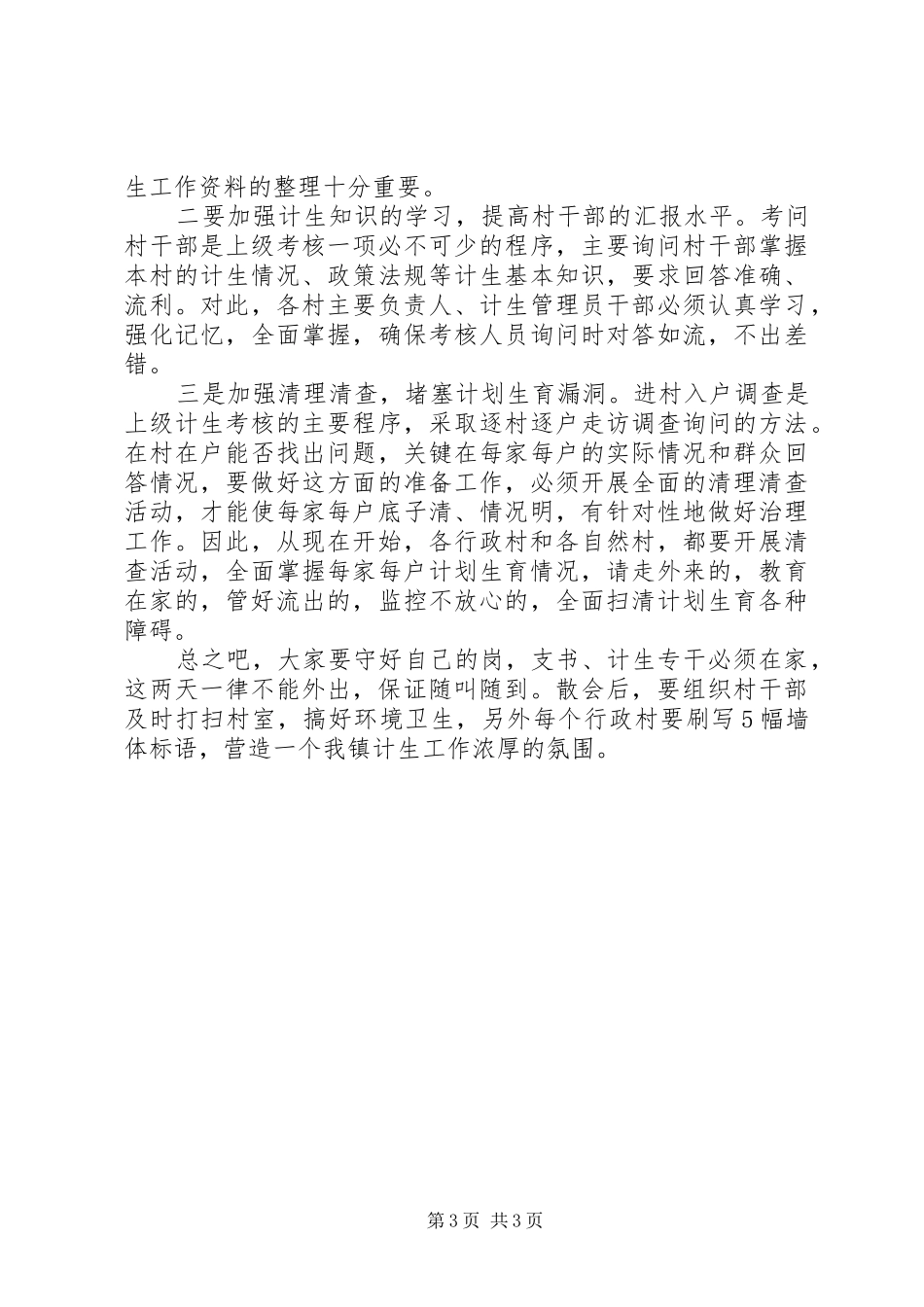 生工作资料的整理十分重要。

二要加强计生知识的学习，提高村干部的汇报水平。考问村干部是上级考核一项必不可少的程序，主要询问村干部掌握本村的计生情况、政策法规等计生基本知识，要求回答准确、流利。对此，各村主要负责人、计生管理员干部必须认真学习，强化记忆，全面掌握，确保考核人员询问时对答如流，不出差错。

三是加强清理清查，堵塞计划生育漏洞。进村入户调查是上级计生考核的主要程序，采取逐村逐户走访调查询问的方法。在村在户能否找出问题，关键在每家每户的实际情况和群众回答情况，要做好这方面的准备工作，必须开展全面的清理清查活动，才能使每家每户底子清、情况明，有针对性地做好治理工作。因此，从现在开始，各行政村和各自然村，都要开展清查活动，全面掌握每家每户计划生育情况，请走外来的，教育在家的，管好流出的，监控不放心的，全面扫清计划生育各种障碍。

总之吧，大家要守好自己的岗，支书、计生专干必须在家，这两天一律不能外出，保证随叫随到。散会后，要组织村干部及时打扫村室，搞好环境卫生，另外每个行政村要刷写5幅墙体标语，营造一个我镇计生工作浓厚的氛围。

第3页 共3页